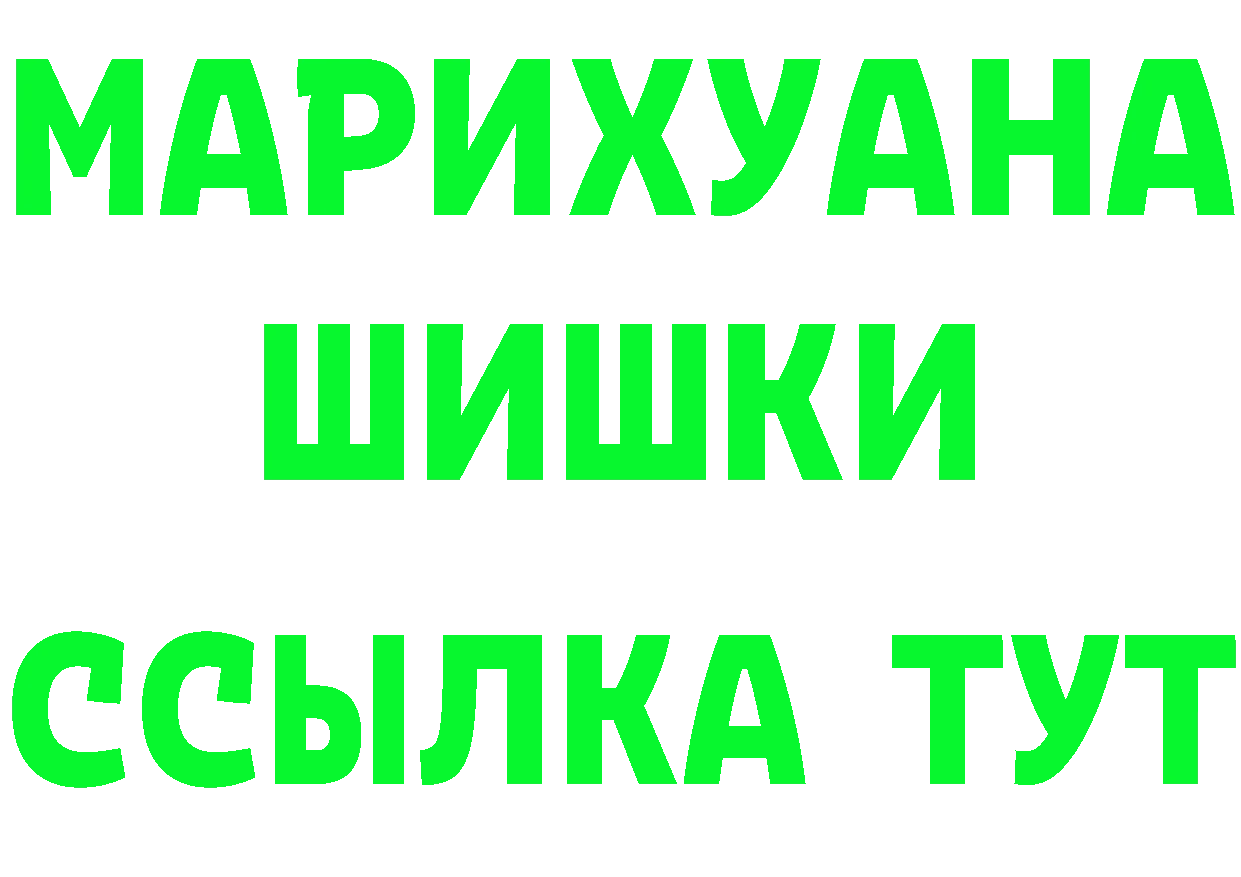 МАРИХУАНА ШИШКИ

ССЫЛКА ТУТ